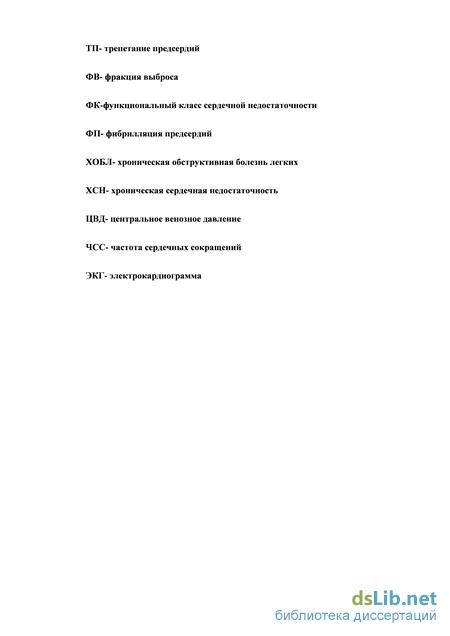 ТП- трепетание предсердий

ФВ- фракция выброса

ФК-функциональный класс сердечной недостаточности

ФП- фибрилляция предсердий

ХОБЛ- хроническая обструктивная болезнь легких

ХСН- хроническая сердечная недостаточность

ЦВД- центральное венозное давление

ЧСС- частота сердечных сокращений

ЭКГ- электрокардиограмма

dsLib.net
библиотека диссертаций